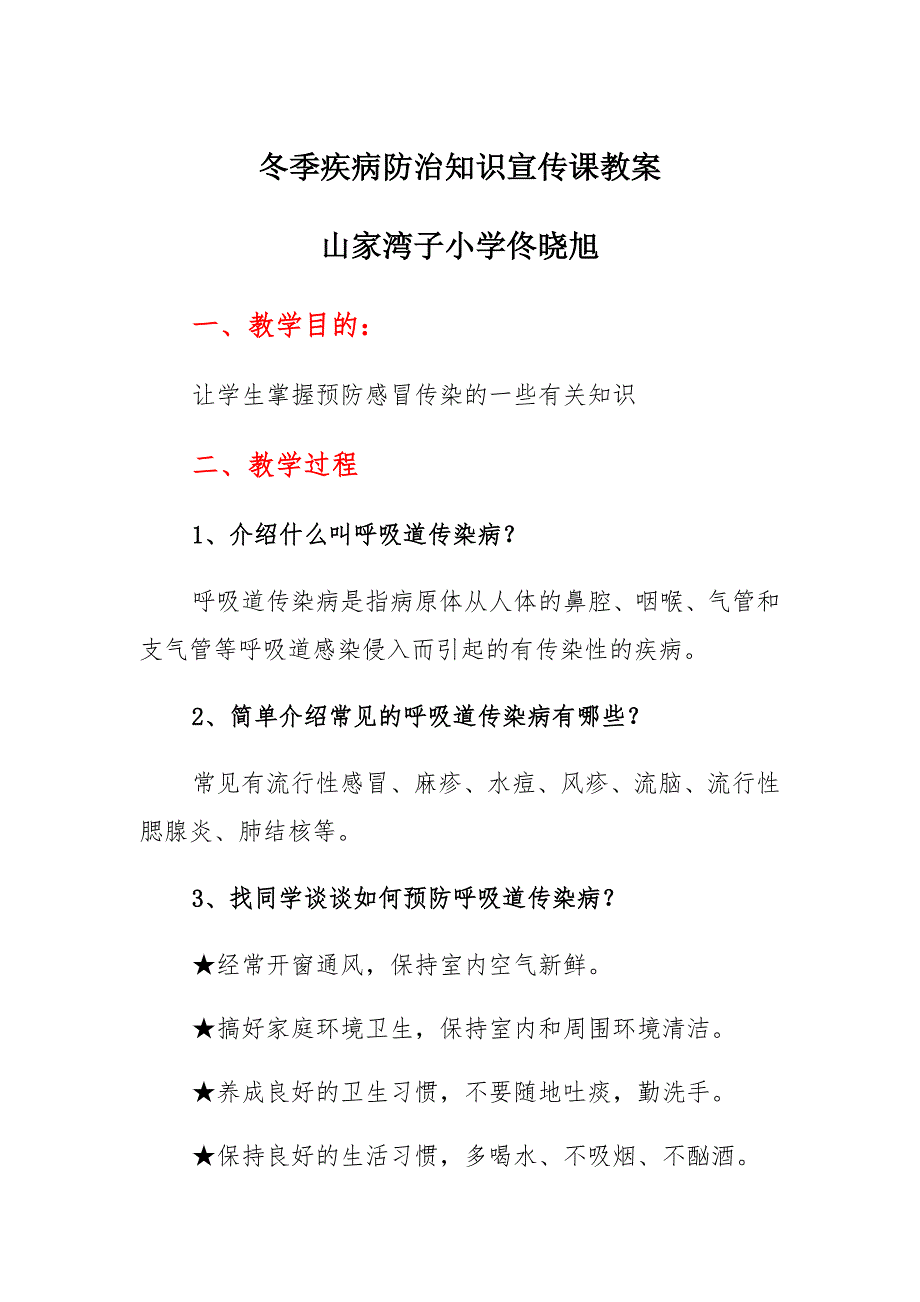 冬季疾病防治知识宣传课教案

山家湾子小学佟晓旭

一、教学目的：

让学生掌握预防感冒传染的一些有关知识

二、教学过程

1、介绍什么叫呼吸道传染病？

呼吸道传染病是指病原体从人体的鼻腔、咽喉、气管和支气管等呼吸道感染侵入而引起的有传染性的疾病。

2、简单介绍常见的呼吸道传染病有哪些？

常见有流行性感冒、麻疹、水痘、风疹、流脑、流行性腮腺炎、肺结核等。

3、找同学谈谈如何预防呼吸道传染病？

★经常开窗通风，保持室内空气新鲜。

★搞好家庭环境卫生，保持室内和周围环境清洁。

★养成良好的卫生习惯，不要随地吐痰，勤洗手。

★保持良好的生活习惯，多喝水、不吸烟、不酗酒。